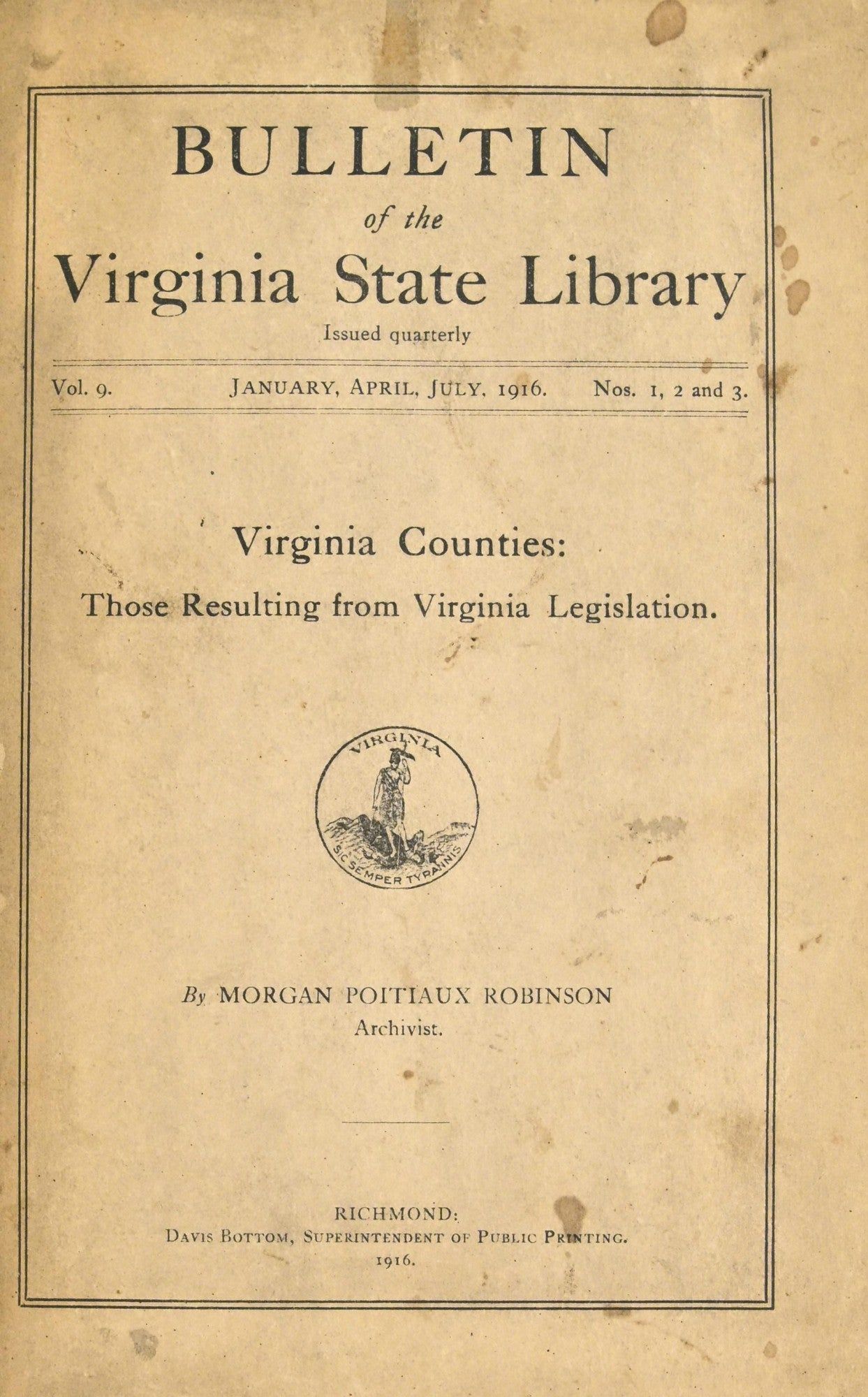 BULLETIN
of the
Virginia State Library
Issued quarterly

Vol. 9. JANUARY, APRIL, JULY, 1916. Nos. 1, 2 and 3.

Virginia Counties:
Those Resulting from Virginia Legislation.

VIRGINIA
SIC SEMPER TYRANNIS

By MORGAN POITIAUX ROBINSON
Archivist.

RICHMOND:
DAVIS BOTTOM, SUPERINTENDENT OF PUBLIC PRINTING.
1916.